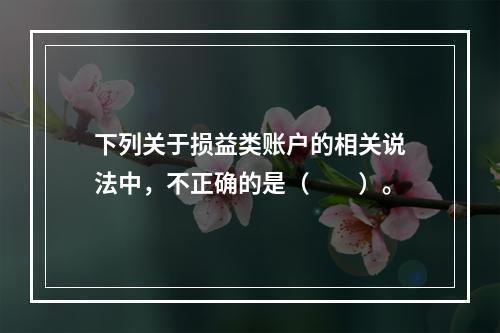 下列关于损益类账户的相关说法中，不正确的是（　　）。